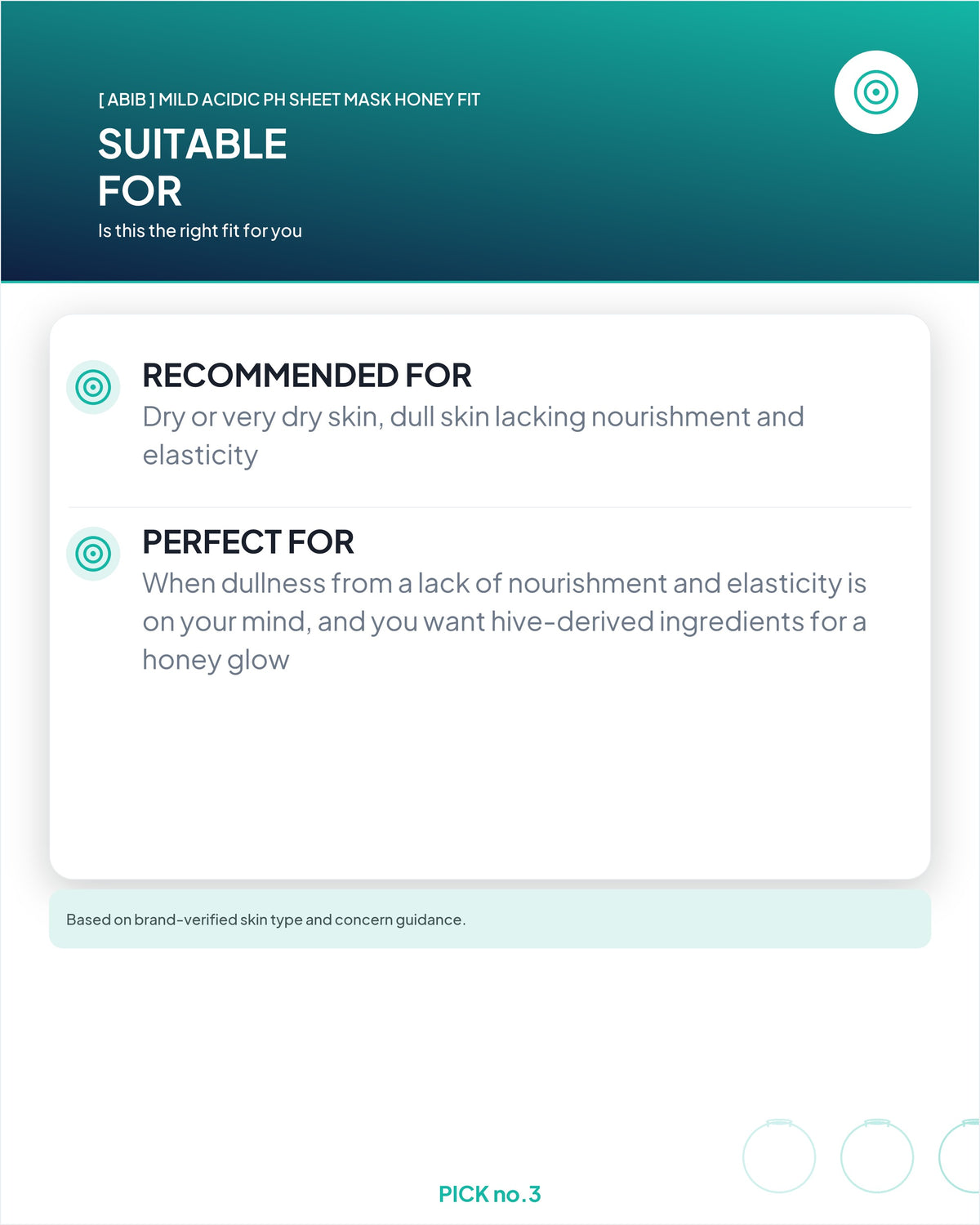 [ ABIB ] MILD ACIDIC PH SHEET MASK HONEY FIT

SUITABLE FOR

Is this the right fit for you

RECOMMENDED FOR

Dry or very dry skin, dull skin lacking nourishment and elasticity

PERFECT FOR

When dullness from a lack of nourishment and elasticity is on your mind, and you want hive-derived ingredients for a honey glow

Based on brand-verified skin type and concern guidance.

PICK no.3